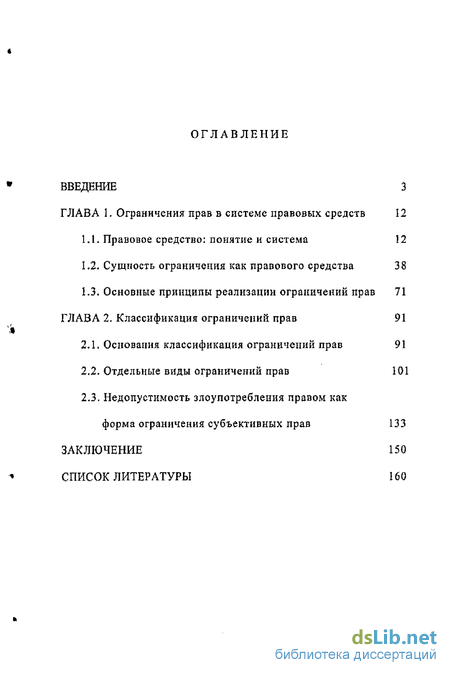 ОГЛАВЛЕНИЕ

ВВЕДЕНИЕ 3

ГЛАВА 1. Ограничения прав в системе правовых средств 12

1.1. Правовое средство: понятие и система 12

1.2. Сущность ограничения как правового средства 38

1.3. Основные принципы реализации ограничений прав 71

ГЛАВА 2. Классификация ограничений прав 91

2.1. Основания классификация ограничений прав 91

2.2. Отдельные виды ограничений прав 101

2.3. Недопустимость злоупотребления правом как форма ограничения субъективных прав 133

ЗАКЛЮЧЕНИЕ 150

СПИСОК ЛИТЕРАТУРЫ 160

dsLib.net
библиотека диссертаций